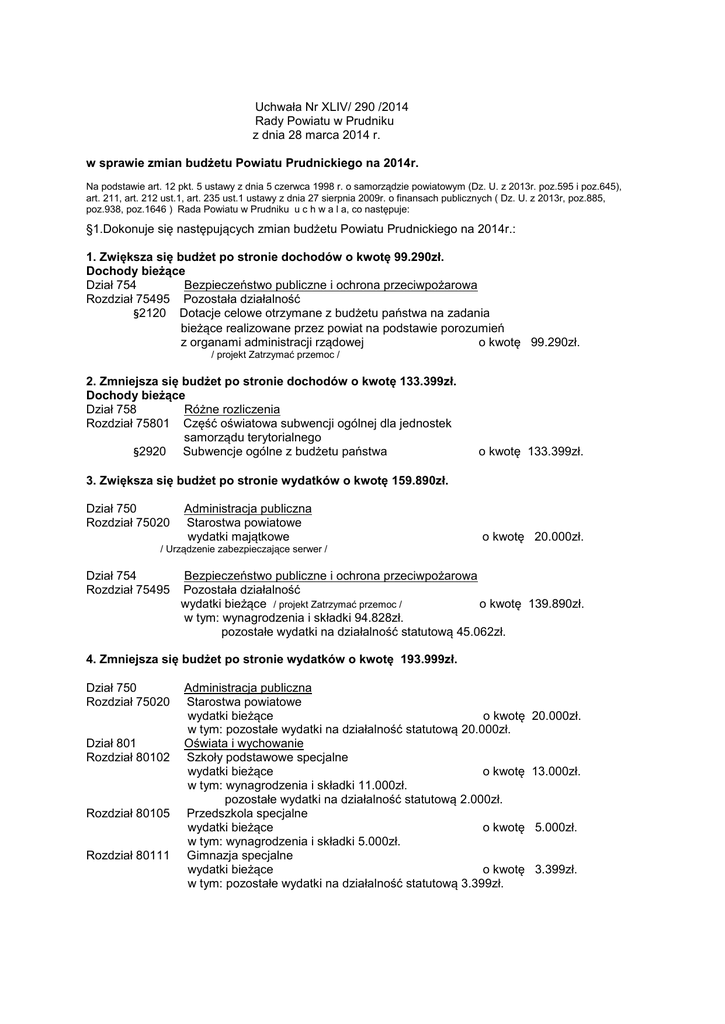 Uchwała Nr XLIV/ 290 /2014
Rady Powiatu w Prudniku
z dnia 28 marca 2014 r.

w sprawie zmian budżetu Powiatu Prudnickiego na 2014r.

Na podstawie art. 12 pkt. 5 ustawy z dnia 5 czerwca 1998 r. o samorządzie powiatowym (Dz. U. z 2013r. poz.595 i poz.645), art. 211, art. 212 ust.1, art. 235 ust.1 ustawy z dnia 27 sierpnia 2009r. o finansach publicznych ( Dz. U. z 2013r, poz.885, poz.938, poz.1646 ) Rada Powiatu w Prudniku u c h w a l a, co następuje:

§1.Dokonuje się następujących zmian budżetu Powiatu Prudnickiego na 2014r.:

1. Zwiększa się budżet po stronie dochodów o kwotę 99.290zł.
Dochody bieżące
Dział 754 Bezpieczeństwo publiczne i ochrona przeciwpożarowa
Rozdział 75495 Pozostała działalność
§2120 Dotacje celowe otrzymane z budżetu państwa na zadania bieżące realizowane przez powiat na podstawie porozumień z organami administracji rządowej o kwotę 99.290zł.
/ projekt Zatrzymać przemoc /

2. Zmniejsza się budżet po stronie dochodów o kwotę 133.399zł.
Dochody bieżące
Dział 758 Różne rozliczenia
Rozdział 75801 Część oświatowa subwencji ogólnej dla jednostek samorządu terytorialnego
§2920 Subwencje ogólne z budżetu państwa o kwotę 133.399zł.

3. Zwiększa się budżet po stronie wydatków o kwotę 159.890zł.

Dział 750 Administracja publiczna
Rozdział 75020 Starostwa powiatowe
wydatki majątkowe o kwotę 20.000zł.
/ Urządzenie zabezpieczające serwer /

Dział 754 Bezpieczeństwo publiczne i ochrona przeciwpożarowa
Rozdział 75495 Pozostała działalność
wydatki bieżące / projekt Zatrzymać przemoc / o kwotę 139.890zł.
w tym: wynagrodzenia i składki 94.828zł.
pozostałe wydatki na działalność statutową 45.062zł.

4. Zmniejsza się budżet po stronie wydatków o kwotę 193.999zł.

Dział 750 Administracja publiczna
Rozdział 75020 Starostwa powiatowe
wydatki bieżące o kwotę 20.000zł.
w tym: pozostałe wydatki na działalność statutową 20.000zł.
Dział 801 Oświata i wychowanie
Rozdział 80102 Szkoły podstawowe specjalne
wydatki bieżące o kwotę 13.000zł.
w tym: wynagrodzenia i składki 11.000zł.
pozostałe wydatki na działalność statutową 2.000zł.
Rozdział 80105 Przedszkola specjalne
wydatki bieżące o kwotę 5.000zł.
w tym: wynagrodzenia i składki 5.000zł.
Rozdział 80111 Gimnazja specjalne
wydatki bieżące o kwotę 3.399zł.
w tym: pozostałe wydatki na działalność statutową 3.399zł.